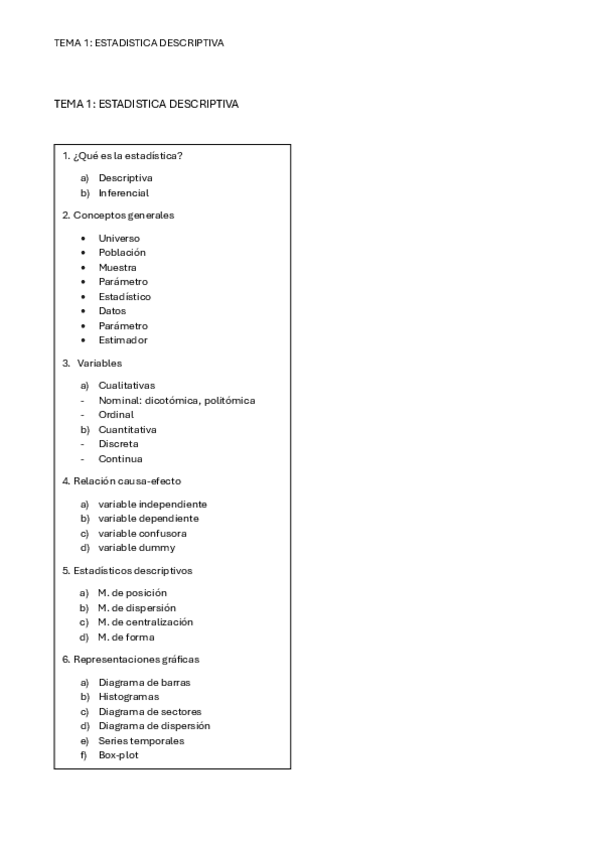 TEMA 1: ESTADISTICA DESCRIPTIVA

TEMA 1: ESTADISTICA DESCRIPTIVA

1. ¿Qué es la estadística?

a) Descriptiva
b) Inferencial

2. Conceptos generales

• Universo
• Población
• Muestra
• Parámetro
• Estadístico
• Datos
• Parámetro
• Estimador

3. Variables

a) Cualitativas
- Nominal: dicotómica, politómica
- Ordinal
b) Cuantitativa
- Discreta
- Continua

4. Relación causa-efecto

a) variable independiente
b) variable dependiente
c) variable confusora
d) variable dummy

5. Estadísticos descriptivos

a) M. de posición
b) M. de dispersión
c) M. de centralización
d) M. de forma

6. Representaciones gráficas

a) Diagrama de barras
b) Histogramas
c) Diagrama de sectores
d) Diagrama de dispersión
e) Series temporales
f) Box-plot